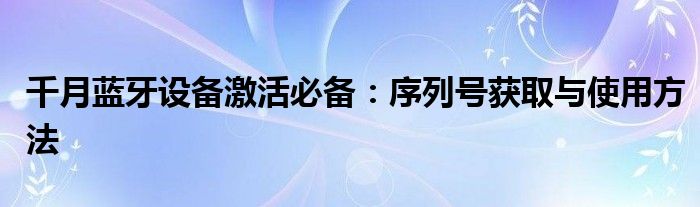 千月蓝牙设备激活必备：序列号获取与使用方法